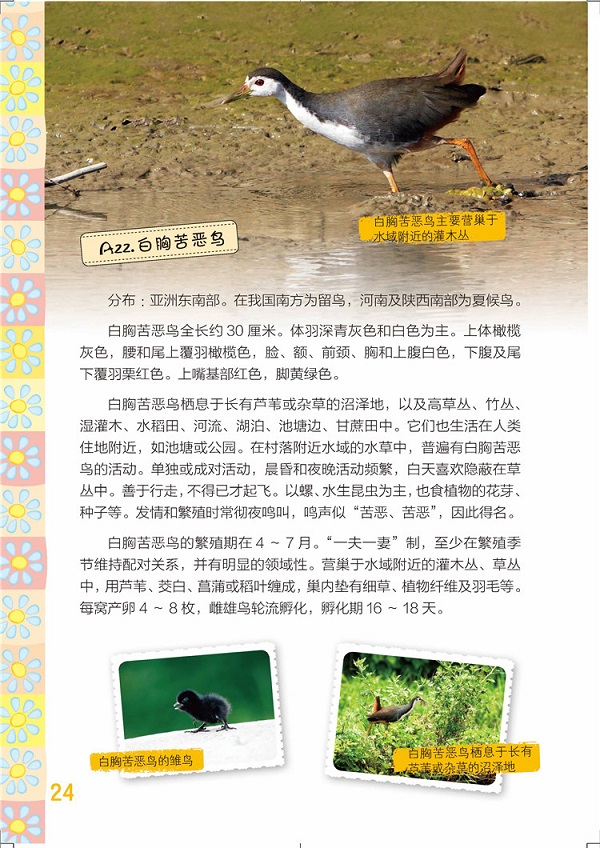 白胸苦恶鸟主要营巢于水域附近的灌木丛

A22.白胸苦恶鸟

分布：亚洲东南部。在我国南方为留鸟，河南及陕西南部为夏候鸟。

白胸苦恶鸟全长约 30 厘米。体羽深青灰色和白色为主。上体橄榄灰色，腰和尾上覆羽橄榄色，脸、额、前颈、胸和上腹白色，下腹及尾下覆羽栗红色。上嘴基部红色，脚黄绿色。

白胸苦恶鸟栖息于长有芦苇或杂草的沼泽地，以及高草丛、竹丛、湿灌木、水稻田、河流、湖泊、池塘边、甘蔗田中。它们也生活在人类住地附近，如池塘或公园。在村落附近水域的水草中，普遍有白胸苦恶鸟的活动。单独或成对活动，晨昏和夜晚活动频繁，白天喜欢隐蔽在草丛中。善于行走，不得已才起飞。以螺、水生昆虫为主，也食植物的花芽、种子等。发情和繁殖时常彻夜鸣叫，鸣声似“苦恶、苦恶”，因此得名。

白胸苦恶鸟的繁殖期在 4 ~ 7 月。“一夫一妻”制，至少在繁殖季节维持配对关系，并有明显的领域性。营巢于水域附近的灌木丛、草丛中，用芦苇、茭白、菖蒲或稻叶缠成，巢内垫有细草、植物纤维及羽毛等。每窝产卵 4 ~ 8 枚，雌雄鸟轮流孵化，孵化期 16 ~ 18 天。

白胸苦恶鸟的雏鸟

白胸苦恶鸟栖息于长有芦苇或杂草的沼泽地

24